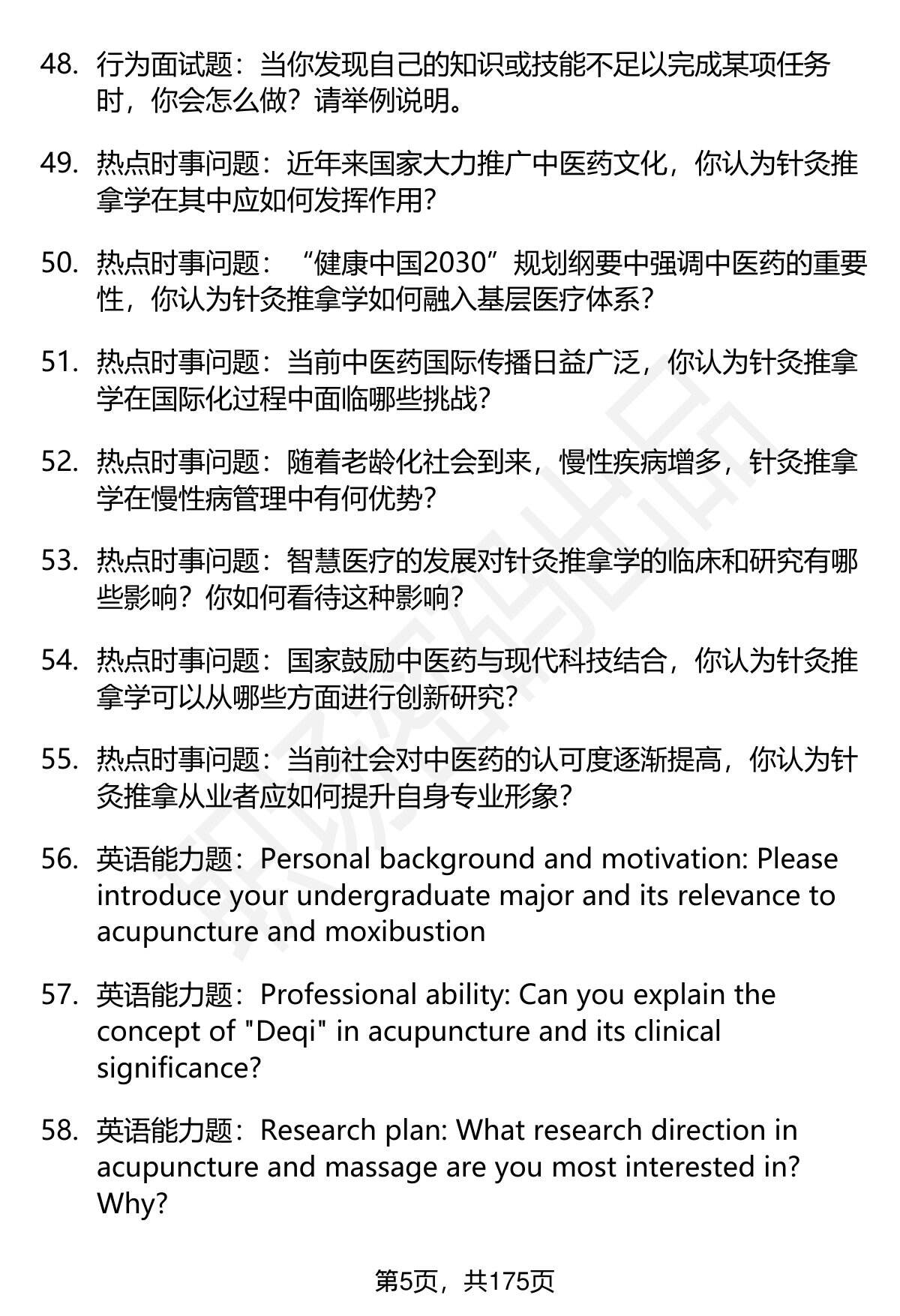 48. 行为面试题：当你发现自己的知识或技能不足以完成某项任务时，你会怎么做？请举例说明。

49. 热点时事问题：近年来国家大力推广中医药文化，你认为针灸推拿学在其中应如何发挥作用？

50. 热点时事问题：“健康中国2030”规划纲要中强调中医药的重要性，你认为针灸推拿学如何融入基层医疗体系？

51. 热点时事问题：当前中医药国际传播日益广泛，你认为针灸推拿学在国际化过程中面临哪些挑战？

52. 热点时事问题：随着老龄化社会到来，慢性疾病增多，针灸推拿学在慢性病管理中有何优势？

53. 热点时事问题：智慧医疗的发展对针灸推拿学的临床和研究有哪些影响？你如何看待这种影响？

54. 热点时事问题：国家鼓励中医药与现代科技结合，你认为针灸推拿学可以从哪些方面进行创新研究？

55. 热点时事问题：当前社会对中医药的认可度逐渐提高，你认为针灸推拿从业者应如何提升自身专业形象？

56. 英语能力题：Personal background and motivation: Please introduce your undergraduate major and its relevance to acupuncture and moxibustion

57. 英语能力题：Professional ability: Can you explain the concept of "Deqi" in acupuncture and its clinical significance?

58. 英语能力题：Research plan: What research direction in acupuncture and massage are you most interested in? Why?

第5页，共175页